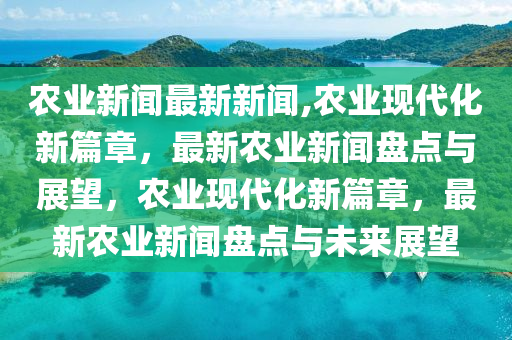 农业新闻最新新闻,农业现代化新篇章，最新农业新闻盘点与展望，农业现代化新篇章，最新农业新闻盘点与未来展望